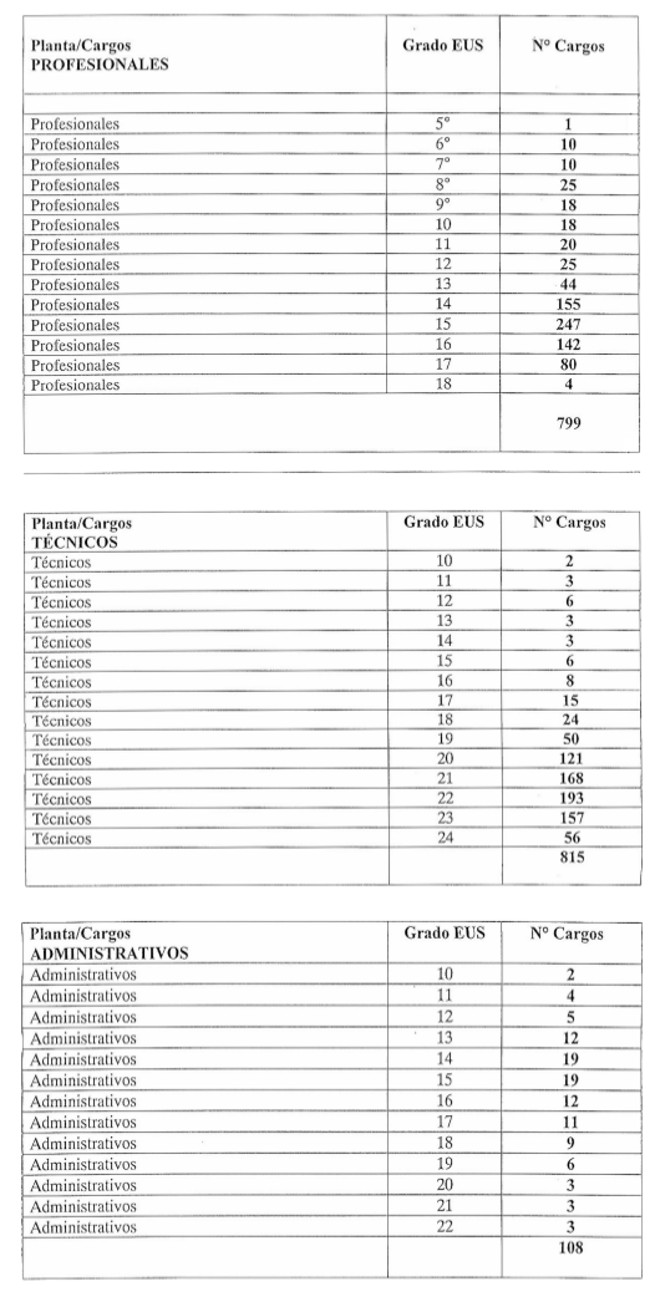 | Planta/Cargos PROFESIONALES | Grado EUS | N° Cargos |
|---|---|---|
| | | |
| Profesionales | 5° | 1 |
| Profesionales | 6° | 10 |
| Profesionales | 7° | 10 |
| Profesionales | 8° | 25 |
| Profesionales | 9° | 18 |
| Profesionales | 10 | 18 |
| Profesionales | 11 | 20 |
| Profesionales | 12 | 25 |
| Profesionales | 13 | 44 |
| Profesionales | 14 | 155 |
| Profesionales | 15 | 247 |
| Profesionales | 16 | 142 |
| Profesionales | 17 | 80 |
| Profesionales | 18 | 4 |
| | | 799 |

| Planta/Cargos TÉCNICOS | Grado EUS | N° Cargos |
|---|---|---|
| Técnicos | 10 | 2 |
| Técnicos | 11 | 3 |
| Técnicos | 12 | 6 |
| Técnicos | 13 | 3 |
| Técnicos | 14 | 3 |
| Técnicos | 15 | 6 |
| Técnicos | 16 | 8 |
| Técnicos | 17 | 15 |
| Técnicos | 18 | 24 |
| Técnicos | 19 | 50 |
| Técnicos | 20 | 121 |
| Técnicos | 21 | 168 |
| Técnicos | 22 | 193 |
| Técnicos | 23 | 157 |
| Técnicos | 24 | 56 |
| | | 815 |

| Planta/Cargos ADMINISTRATIVOS | Grado EUS | N° Cargos |
|---|---|---|
| Administrativos | 10 | 2 |
| Administrativos | 11 | 4 |
| Administrativos | 12 | 5 |
| Administrativos | 13 | 12 |
| Administrativos | 14 | 19 |
| Administrativos | 15 | 19 |
| Administrativos | 16 | 12 |
| Administrativos | 17 | 11 |
| Administrativos | 18 | 9 |
| Administrativos | 19 | 6 |
| Administrativos | 20 | 3 |
| Administrativos | 21 | 3 |
| Administrativos | 22 | 3 |
| | | 108 |